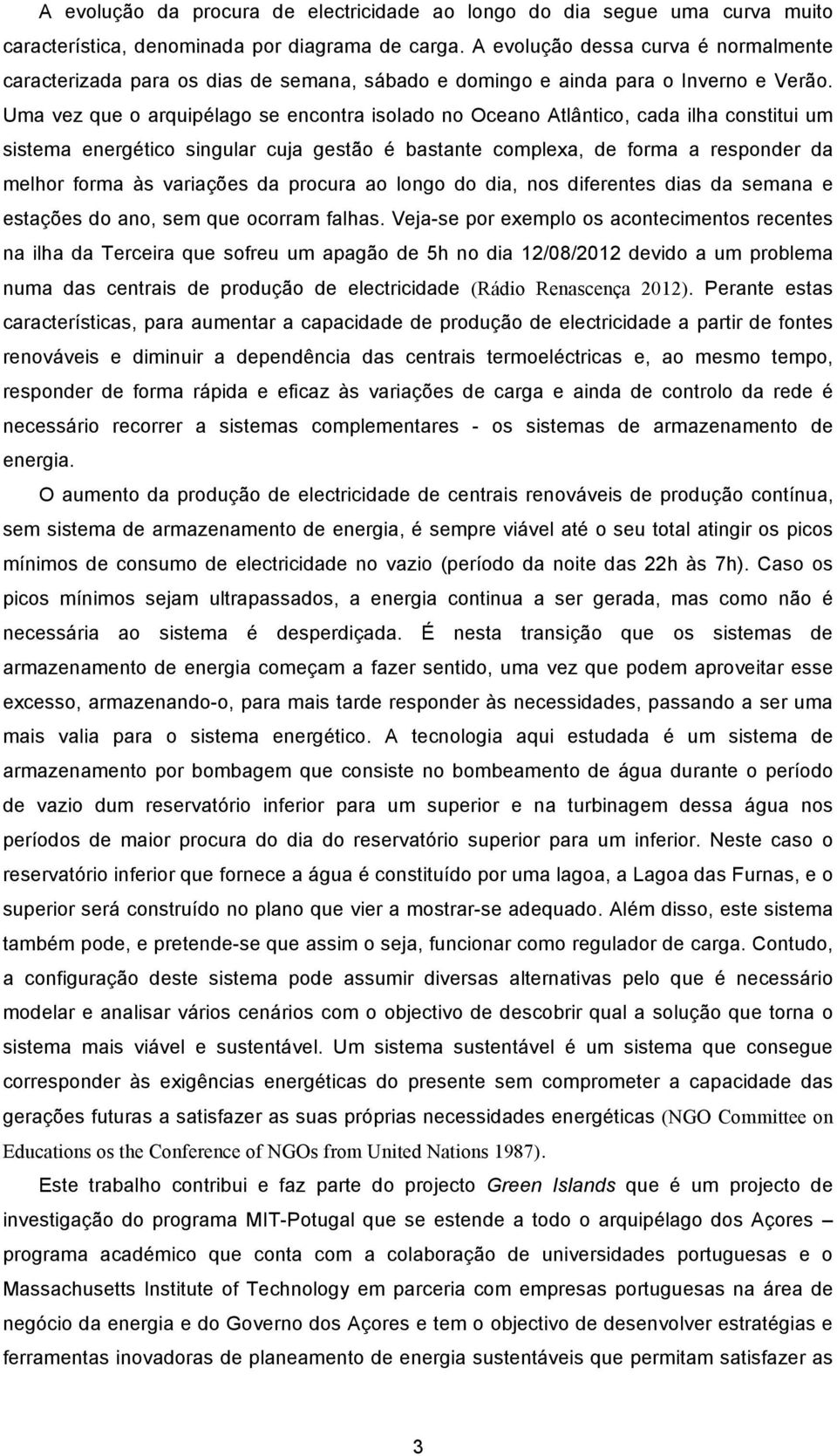 A evolução da procura de electricidade ao longo do dia segue uma curva muito característica, denominada por diagrama de carga. A evolução dessa curva é normalmente caracterizada para os dias de semana, sábado e domingo e ainda para o Inverno e Verão. Uma vez que o arquipélago se encontra isolado no Oceano Atlântico, cada ilha constitui um sistema energético singular cuja gestão é bastante complexa, de forma a responder da melhor forma às variações da procura ao longo do dia, nos diferentes dias da semana e estações do ano, sem que ocorram falhas. Veja-se por exemplo os acontecimentos recentes na ilha da Terceira que sofreu um apagão de 5h no dia 12/08/2012 devido a um problema numa das centrais de produção de electricidade (Rádio Renascença 2012). Perante estas características, para aumentar a capacidade de produção de electricidade a partir de fontes renováveis e diminuir a dependência das centrais termoeléctricas e, ao mesmo tempo, responder de forma rápida e eficaz às variações de carga e ainda de controlo da rede é necessário recorrer a sistemas complementares - os sistemas de armazenamento de energia.

O aumento da produção de electricidade de centrais renováveis de produção contínua, sem sistema de armazenamento de energia, é sempre viável até o seu total atingir os picos mínimos de consumo de electricidade no vazio (período da noite das 22h às 7h). Caso os picos mínimos sejam ultrapassados, a energia continua a ser gerada, mas como não é necessária ao sistema é desperdiçada. É nesta transição que os sistemas de armazenamento de energia começam a fazer sentido, uma vez que podem aproveitar esse excesso, armazenando-o, para mais tarde responder às necessidades, passando a ser uma mais valia para o sistema energético. A tecnologia aqui estudada é um sistema de armazenamento por bombagem que consiste no bombeamento de água durante o período de vazio dum reservatório inferior para um superior e na turbinagem dessa água nos períodos de maior procura do dia do reservatório superior para um inferior. Neste caso o reservatório inferior que fornece a água é constituído por uma lagoa, a Lagoa das Furnas, e o superior será construído no plano que vier a mostrar-se adequado. Além disso, este sistema também pode, e pretende-se que assim o seja, funcionar como regulador de carga. Contudo, a configuração deste sistema pode assumir diversas alternativas pelo que é necessário modelar e analisar vários cenários com o objectivo de descobrir qual a solução que torna o sistema mais viável e sustentável. Um sistema sustentável é um sistema que consegue corresponder às exigências energéticas do presente sem comprometer a capacidade das gerações futuras a satisfazer as suas próprias necessidades energéticas (NGO Committee on Educations os the Conference of NGOs from United Nations 1987).

Este trabalho contribui e faz parte do projecto Green Islands que é um projecto de investigação do programa MIT-Potugal que se estende a todo o arquipélago dos Açores – programa académico que conta com a colaboração de universidades portuguesas e o Massachusetts Institute of Technology em parceria com empresas portuguesas na área de negócio da energia e do Governo dos Açores e tem o objectivo de desenvolver estratégias e ferramentas inovadoras de planeamento de energia sustentáveis que permitam satisfazer as

3